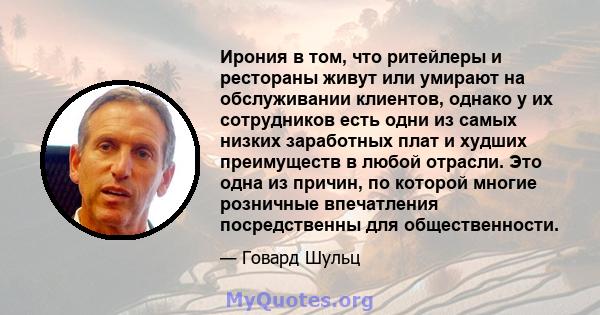 Ирония в том, что ритейлеры и рестораны живут или умирают на обслуживании клиентов, однако у их сотрудников есть одни из самых низких заработных плат и худших преимуществ в любой отрасли. Это одна из причин, по которой многие розничные впечатления посредственны для общественности.

— Говард Шульц

MyQuotes.org